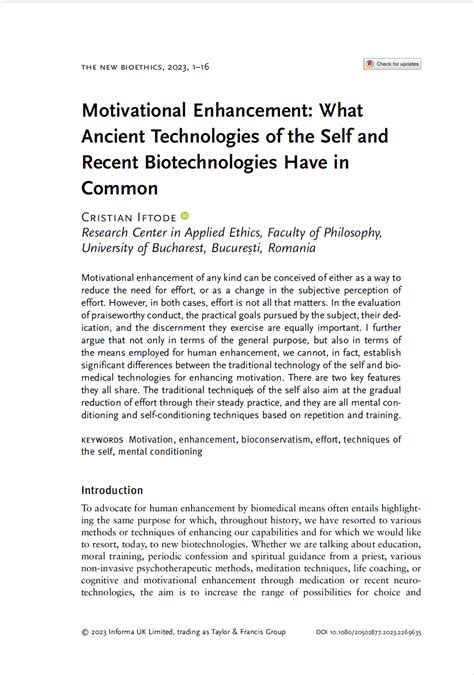 THE NEW BIOETHICS, 2023, 1–16

Check for updates

Motivational Enhancement: What Ancient Technologies of the Self and Recent Biotechnologies Have in Common

CRISTIAN IFTODE
Research Center in Applied Ethics, Faculty of Philosophy, University of Bucharest, București, Romania

Motivational enhancement of any kind can be conceived of either as a way to reduce the need for effort, or as a change in the subjective perception of effort. However, in both cases, effort is not all that matters. In the evaluation of praiseworthy conduct, the practical goals pursued by the subject, their dedication, and the discernment they exercise are equally important. I further argue that not only in terms of the general purpose, but also in terms of the means employed for human enhancement, we cannot, in fact, establish significant differences between the traditional technology of the self and biomedical technologies for enhancing motivation. There are two key features they all share. The traditional techniques of the self also aim at the gradual reduction of effort through their steady practice, and they are all mental conditioning and self-conditioning techniques based on repetition and training.

KEYWORDS Motivation, enhancement, bioconservatism, effort, techniques of the self, mental conditioning

Introduction

To advocate for human enhancement by biomedical means often entails highlighting the same purpose for which, throughout history, we have resorted to various methods or techniques of enhancing our capabilities and for which we would like to resort, today, to new biotechnologies. Whether we are talking about education, moral training, periodic confession and spiritual guidance from a priest, various non-invasive psychotherapeutic methods, meditation techniques, life coaching, or cognitive and motivational enhancement through medication or recent neurotechnologies, the aim is to increase the range of possibilities for choice and

© 2023 Informa UK Limited, trading as Taylor & Francis Group

DOI 10.1080/20502877.2023.2269635